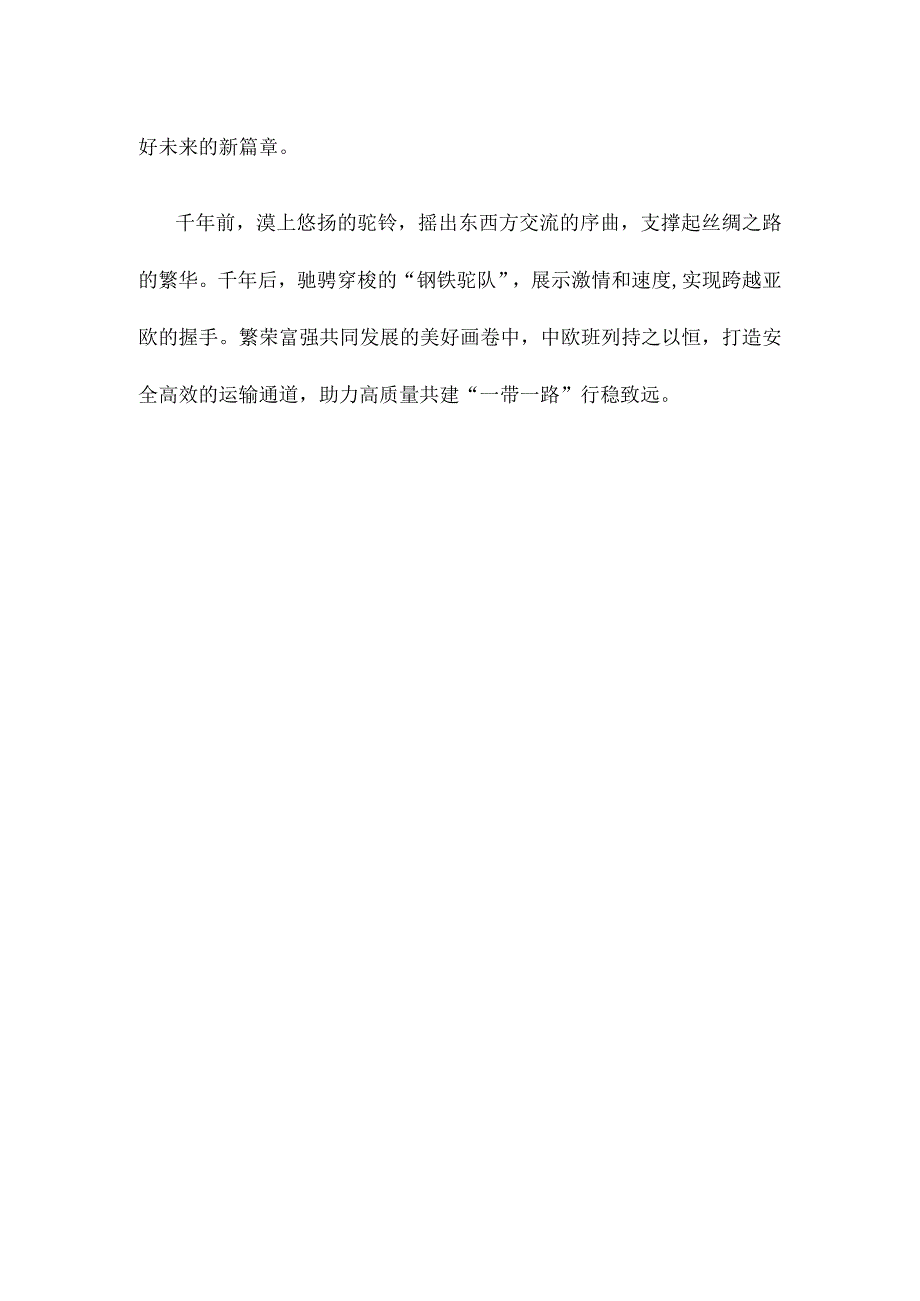 好未来的新篇章。

千年前，漠上悠扬的驼铃，摇出东西方交流的序曲，支撑起丝绸之路的繁华。千年后，驰骋穿梭的“钢铁驼队”，展示激情和速度,实现跨越亚欧的握手。繁荣富强共同发展的美好画卷中，中欧班列持之以恒，打造安全高效的运输通道，助力高质量共建“一带一路”行稳致远。